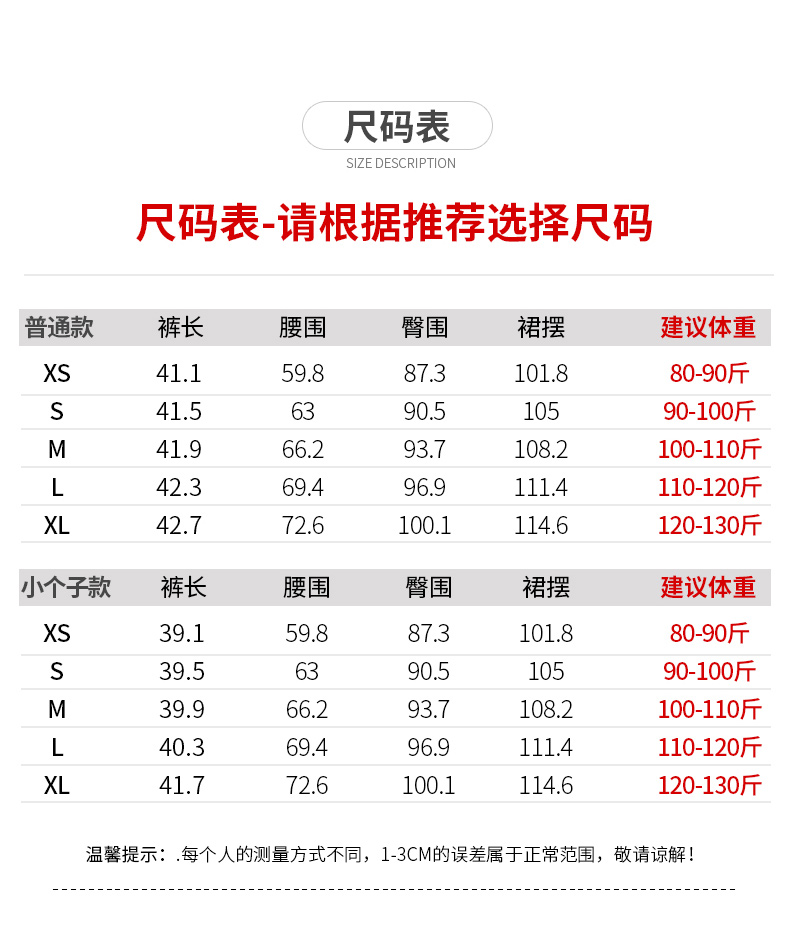 尺码表

SIZE DESCRIPTION

尺码表-请根据推荐选择尺码

| 普通款 | 裤长 | 腰围 | 臀围 | 裙摆 | 建议体重 |
|---|---|---|---|---|---|
| XS | 41.1 | 59.8 | 87.3 | 101.8 | 80-90斤 |
| S | 41.5 | 63 | 90.5 | 105 | 90-100斤 |
| M | 41.9 | 66.2 | 93.7 | 108.2 | 100-110斤 |
| L | 42.3 | 69.4 | 96.9 | 111.4 | 110-120斤 |
| XL | 42.7 | 72.6 | 100.1 | 114.6 | 120-130斤 |

| 小个子款 | 裤长 | 腰围 | 臀围 | 裙摆 | 建议体重 |
|---|---|---|---|---|---|
| XS | 39.1 | 59.8 | 87.3 | 101.8 | 80-90斤 |
| S | 39.5 | 63 | 90.5 | 105 | 90-100斤 |
| M | 39.9 | 66.2 | 93.7 | 108.2 | 100-110斤 |
| L | 40.3 | 69.4 | 96.9 | 111.4 | 110-120斤 |
| XL | 41.7 | 72.6 | 100.1 | 114.6 | 120-130斤 |

温馨提示：.每个人的测量方式不同，1-3CM的误差属于正常范围，敬请谅解！